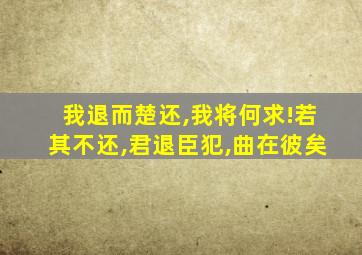 我退而楚还,我将何求!若其不还,君退臣犯,曲在彼矣